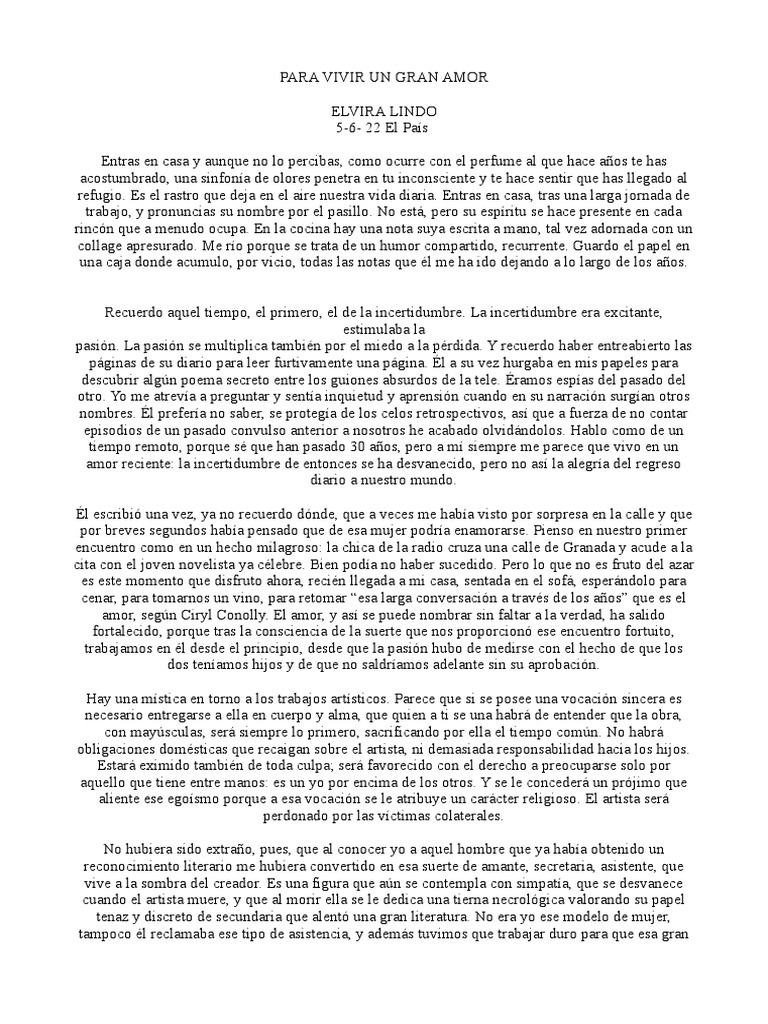 PARA VIVIR UN GRAN AMOR

ELVIRA LINDO
5-6- 22 El País

Entras en casa y aunque no lo percibas, como ocurre con el perfume al que hace años te has acostumbrado, una sinfonía de olores penetra en tu inconsciente y te hace sentir que has llegado al refugio. Es el rastro que deja en el aire nuestra vida diaria. Entras en casa, tras una larga jornada de trabajo, y pronuncias su nombre por el pasillo. No está, pero su espíritu se hace presente en cada rincón que a menudo ocupa. En la cocina hay una nota suya escrita a mano, tal vez adornada con un collage apresurado. Me río porque se trata de un humor compartido, recurrente. Guardo el papel en una caja donde acumulo, por vicio, todas las notas que él me ha ido dejando a lo largo de los años.

Recuerdo aquel tiempo, el primero, el de la incertidumbre. La incertidumbre era excitante, estimulaba la pasión. La pasión se multiplica también por el miedo a la pérdida. Y recuerdo haber entreabierto las páginas de su diario para leer furtivamente una página. Él a su vez hurgaba en mis papeles para descubrir algún poema secreto entre los guiones absurdos de la tele. Éramos espías del pasado del otro. Yo me atrevía a preguntar y sentía inquietud y aprensión cuando en su narración surgían otros nombres. Él prefería no saber, se protegía de los celos retrospectivos, así que a fuerza de no contar episodios de un pasado convulso anterior a nosotros he acabado olvidándolos. Hablo como de un tiempo remoto, porque sé que han pasado 30 años, pero a mí siempre me parece que vivo en un amor reciente: la incertidumbre de entonces se ha desvanecido, pero no así la alegría del regreso diario a nuestro mundo.

Él escribió una vez, ya no recuerdo dónde, que a veces me había visto por sorpresa en la calle y que por breves segundos había pensado que de esa mujer podría enamorarse. Pienso en nuestro primer encuentro como en un hecho milagroso: la chica de la radio cruza una calle de Granada y acude a la cita con el joven novelista ya célebre. Bien podía no haber sucedido. Pero lo que no es fruto del azar es este momento que disfruto ahora, recién llegada a mi casa, sentada en el sofá, esperándolo para cenar, para tomarnos un vino, para retomar “esa larga conversación a través de los años” que es el amor, según Ciryl Conolly. El amor, y así se puede nombrar sin faltar a la verdad, ha salido fortalecido, porque tras la consciencia de la suerte que nos proporcionó ese encuentro fortuito, trabajamos en él desde el principio, desde que la pasión hubo de medirse con el hecho de que los dos teníamos hijos y de que no saldríamos adelante sin su aprobación.

Hay una mística en torno a los trabajos artísticos. Parece que si se posee una vocación sincera es necesario entregarse a ella en cuerpo y alma, que quien a ti se una habrá de entender que la obra, con mayúsculas, será siempre lo primero, sacrificando por ella el tiempo común. No habrá obligaciones domésticas que recaigan sobre el artista, ni demasiada responsabilidad hacia los hijos. Estará eximido también de toda culpa; será favorecido con el derecho a preocuparse solo por aquello que tiene entre manos: es un yo por encima de los otros. Y se le concederá un prójimo que aliente ese egoísmo porque a esa vocación se le atribuye un carácter religioso. El artista será perdonado por las víctimas colaterales.

No hubiera sido extraño, pues, que al conocer yo a aquel hombre que ya había obtenido un reconocimiento literario me hubiera convertido en esa suerte de amante, secretaria, asistente, que vive a la sombra del creador. Es una figura que aún se contempla con simpatía, que se desvanece cuando el artista muere, y que al morir ella se le dedica una tierna necrológica valorando su papel tenaz y discreto de secundaria que alentó una gran literatura. No era yo ese modelo de mujer, tampoco él reclamaba ese tipo de asistencia, y además tuvimos que trabajar duro para que esa gran